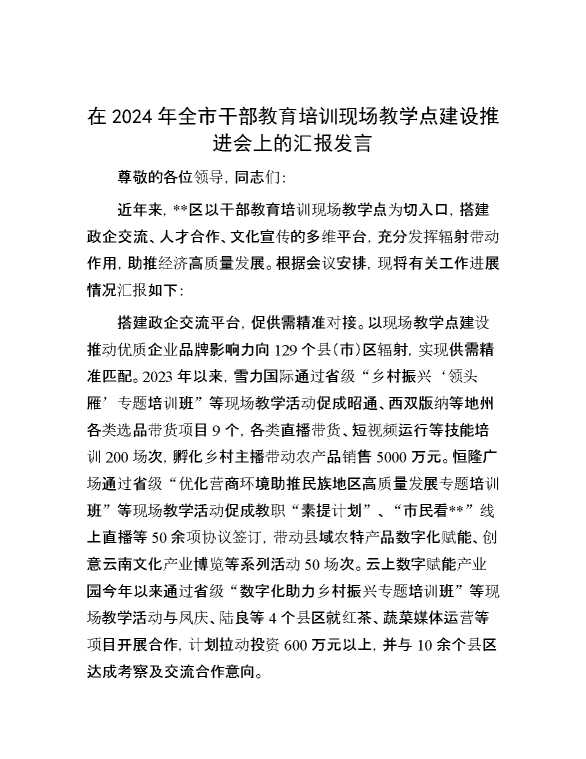 在 2024 年全市干部教育培训现场教学点建设推进会上的汇报发言

尊敬的各位领导，同志们：

近年来，**区以干部教育培训现场教学点为切入口，搭建政企交流、人才合作、文化宣传的多维平台，充分发挥辐射带动作用，助推经济高质量发展。根据会议安排，现将有关工作进展情况汇报如下：

搭建政企交流平台，促供需精准对接。以现场教学点建设推动优质企业品牌影响力向 129 个县（市）区辐射，实现供需精准匹配。2023 年以来，雪力国际通过省级“乡村振兴‘领头雁’专题培训班”等现场教学活动促成昭通、西双版纳等地州各类选品带货项目 9 个，各类直播带货、短视频运行等技能培训 200 场次，孵化乡村主播带动农产品销售 5000 万元。恒隆广场通过省级“优化营商环境助推民族地区高质量发展专题培训班”等现场教学活动促成教职“素提计划”、“市民看**”线上直播等 50 余项协议签订，带动县域农特产品数字化赋能、创意云南文化产业博览等系列活动 50 场次。云上数字赋能产业园今年以来通过省级“数字化助力乡村振兴专题培训班”等现场教学活动与凤庆、陆良等 4 个县区就红茶、蔬菜媒体运营等项目开展合作，计划拉动投资 600 万元以上，并与 10 余个县区达成考察及交流合作意向。